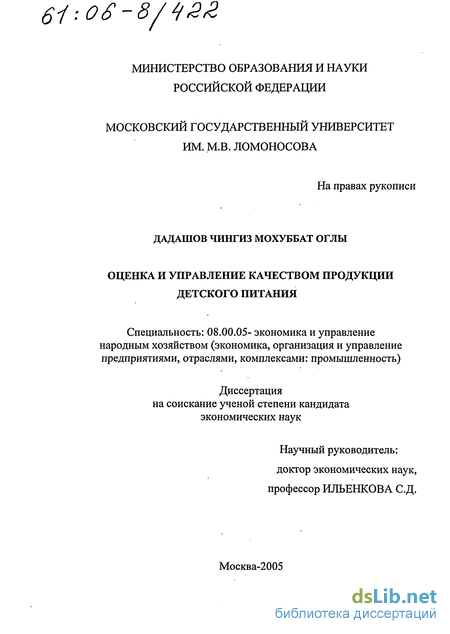 61:06-8/422

МИНИСТЕРСТВО ОБРАЗОВАНИЯ И НАУКИ РОССИЙСКОЙ ФЕДЕРАЦИИ

МОСКОВСКИЙ ГОСУДАРСТВЕННЫЙ УНИВЕРСИТЕТ ИМ. М.В. ЛОМОНОСОВА

На правах рукописи

ДАДАШОВ ЧИНГИЗ МОХУББАТ ОГЛЫ

ОЦЕНКА И УПРАВЛЕНИЕ КАЧЕСТВОМ ПРОДУКЦИИ ДЕТСКОГО ПИТАНИЯ

Специальность: 08.00.05- экономика и управление народным хозяйством (экономика, организация и управление предприятиями, отраслями, комплексами: промышленность)

Диссертация на соискание ученой степени кандидата экономических наук

Научный руководитель:
доктор экономических наук,
профессор ИЛЬЕНКОВА С.Д.

Москва-2005

dsLib.net
библиотека диссертаций